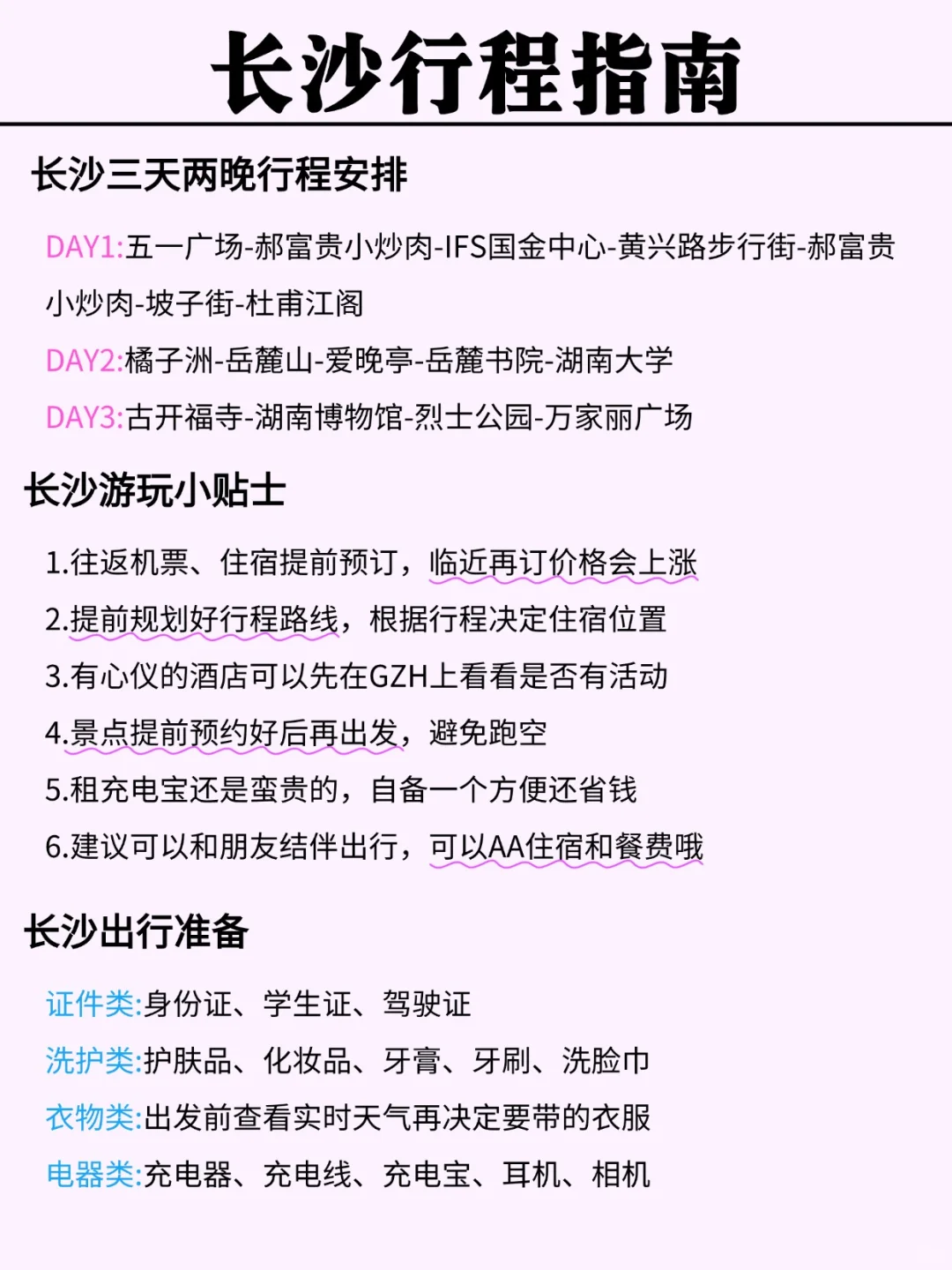 长沙行程指南

长沙三天两晚行程安排

DAY1:五一广场-郝富贵小炒肉-IFS国金中心-黄兴路步行街-郝富贵小炒肉-坡子街-杜甫江阁

DAY2:橘子洲-岳麓山-爱晚亭-岳麓书院-湖南大学

DAY3:古开福寺-湖南博物馆-烈士公园-万家丽广场

长沙游玩小贴士

1.往返机票、住宿提前预订，临近再订价格会上涨

2.提前规划好行程路线，根据行程决定住宿位置

3.有心仪的酒店可以先在GZH上看看是否有活动

4.景点提前预约好后再出发，避免跑空

5.租充电宝还是蛮贵的，自备一个方便还省钱

6.建议可以和朋友结伴出行，可以AA住宿和餐费哦

长沙出行准备

证件类:身份证、学生证、驾驶证

洗护类:护肤品、化妆品、牙膏、牙刷、洗脸巾

衣物类:出发前查看实时天气再决定要带的衣服

电器类:充电器、充电线、充电宝、耳机、相机